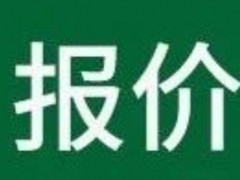 报价